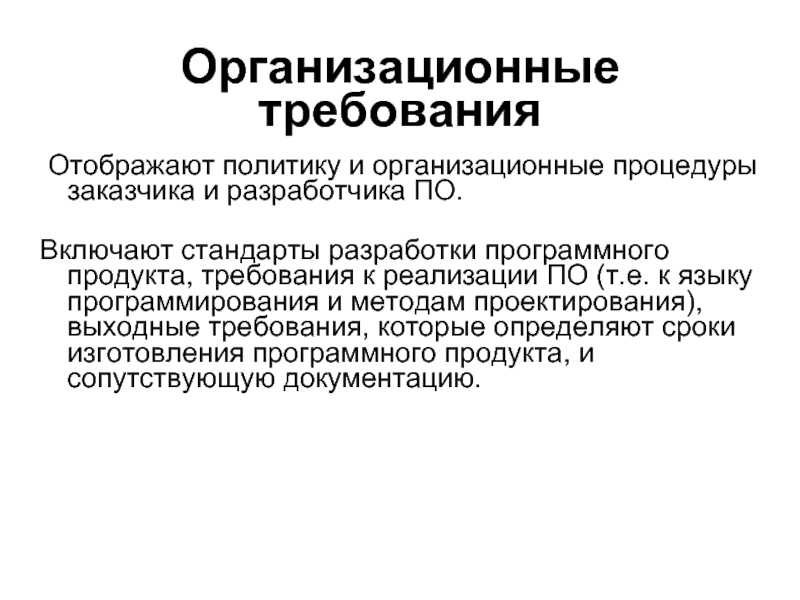 Организационные требования

Отображают политику и организационные процедуры заказчика и разработчика ПО.

Включают стандарты разработки программного продукта, требования к реализации ПО (т.е. к языку программирования и методам проектирования), выходные требования, которые определяют сроки изготовления программного продукта, и сопутствующую документацию.